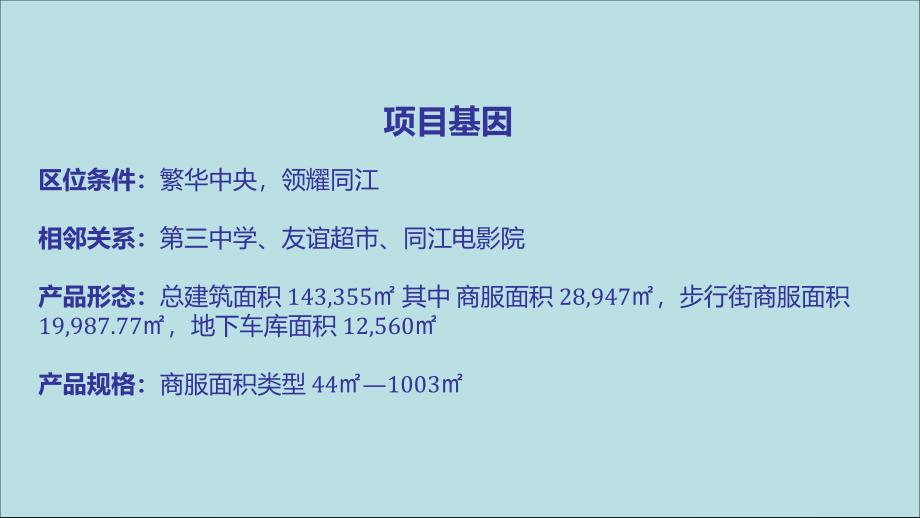 项目基因

区位条件：繁华中央，领耀同江

相邻关系：第三中学、友谊超市、同江电影院

产品形态：总建筑面积 143,355㎡ 其中 商服面积 28,947㎡，步行街商服面积 19,987.77㎡，地下车库面积 12,560㎡

产品规格：商服面积类型 44㎡—1003㎡